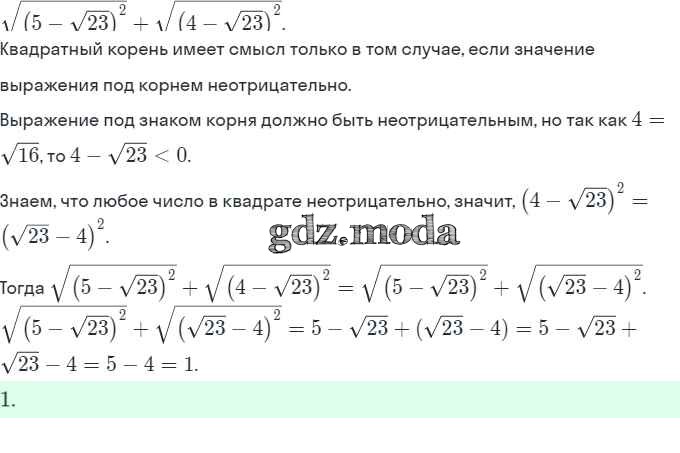 $\sqrt{(5-\sqrt{23})^2}+\sqrt{(4-\sqrt{23})^2}$.

Квадратный корень имеет смысл только в том случае, если значение выражения под корнем неотрицательно.

Выражение под знаком корня должно быть неотрицательным, но так как $4=\sqrt{16}$, то $4-\sqrt{23}<0$.

Знаем, что любое число в квадрате неотрицательно, значит, $(4-\sqrt{23})^2=(\sqrt{23}-4)^2$.

gdz.moda

Тогда $\sqrt{(5-\sqrt{23})^2}+\sqrt{(4-\sqrt{23})^2}=\sqrt{(5-\sqrt{23})^2}+\sqrt{(\sqrt{23}-4)^2}$.
$\sqrt{(5-\sqrt{23})^2}+\sqrt{(\sqrt{23}-4)^2}=5-\sqrt{23}+(\sqrt{23}-4)=5-\sqrt{23}+\sqrt{23}-4=5-4=1$.

1.